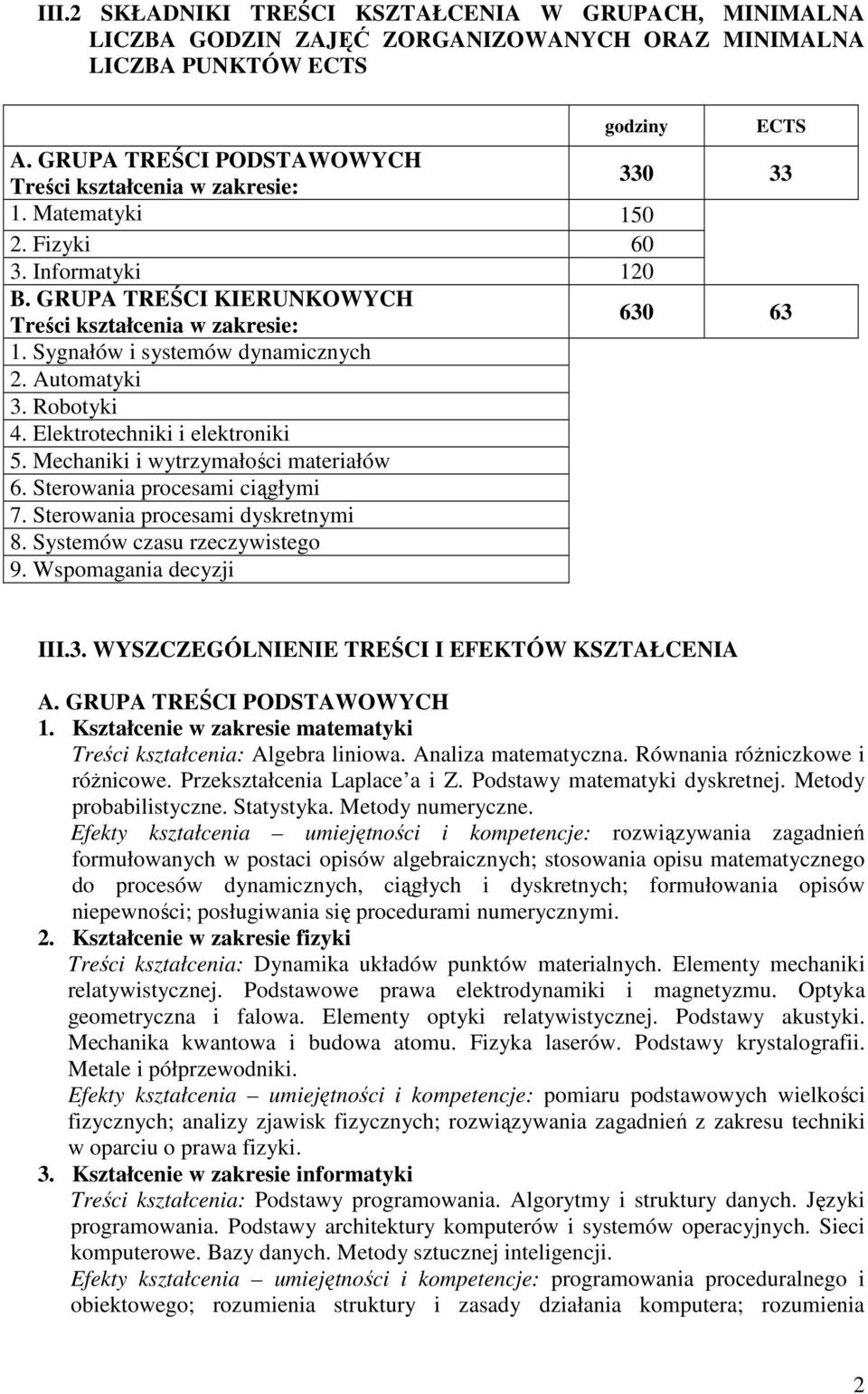 III.2 SKŁADNIKI TREŚCI KSZTAŁCENIA W GRUPACH, MINIMALNA LICZBA GODZIN ZAJĘĆ ZORGANIZOWANYCH ORAZ MINIMALNA LICZBA PUNKTÓW ECTS

| | godziny | ECTS |
|---|---|---|
| A. GRUPA TREŚCI PODSTAWOWYCH Treści kształcenia w zakresie: | 330 | 33 |
| 1. Matematyki | 150 | |
| 2. Fizyki | 60 | |
| 3. Informatyki | 120 | |
| B. GRUPA TREŚCI KIERUNKOWYCH Treści kształcenia w zakresie: | 630 | 63 |
| 1. Sygnałów i systemów dynamicznych | | |
| 2. Automatyki | | |
| 3. Robotyki | | |
| 4. Elektrotechniki i elektroniki | | |
| 5. Mechaniki i wytrzymałości materiałów | | |
| 6. Sterowania procesami ciągłymi | | |
| 7. Sterowania procesami dyskretnymi | | |
| 8. Systemów czasu rzeczywistego | | |
| 9. Wspomagania decyzji | | |

III.3. WYSZCZEGÓLNIENIE TREŚCI I EFEKTÓW KSZTAŁCENIA

A. GRUPA TREŚCI PODSTAWOWYCH
1. Kształcenie w zakresie matematyki
Treści kształcenia: Algebra liniowa. Analiza matematyczna. Równania różniczkowe i różnicowe. Przekształcenia Laplace a i Z. Podstawy matematyki dyskretnej. Metody probabilistyczne. Statystyka. Metody numeryczne.
Efekty kształcenia – umiejętności i kompetencje: rozwiązywania zagadnień formułowanych w postaci opisów algebraicznych; stosowania opisu matematycznego do procesów dynamicznych, ciągłych i dyskretnych; formułowania opisów niepewności; posługiwania się procedurami numerycznymi.
2. Kształcenie w zakresie fizyki
Treści kształcenia: Dynamika układów punktów materialnych. Elementy mechaniki relatywistycznej. Podstawowe prawa elektrodynamiki i magnetyzmu. Optyka geometryczna i falowa. Elementy optyki relatywistycznej. Podstawy akustyki. Mechanika kwantowa i budowa atomu. Fizyka laserów. Podstawy krystalografii. Metale i półprzewodniki.
Efekty kształcenia – umiejętności i kompetencje: pomiaru podstawowych wielkości fizycznych; analizy zjawisk fizycznych; rozwiązywania zagadnień z zakresu techniki w oparciu o prawa fizyki.
3. Kształcenie w zakresie informatyki
Treści kształcenia: Podstawy programowania. Algorytmy i struktury danych. Języki programowania. Podstawy architektury komputerów i systemów operacyjnych. Sieci komputerowe. Bazy danych. Metody sztucznej inteligencji.
Efekty kształcenia – umiejętności i kompetencje: programowania proceduralnego i obiektowego; rozumienia struktury i zasady działania komputera; rozumienia

2